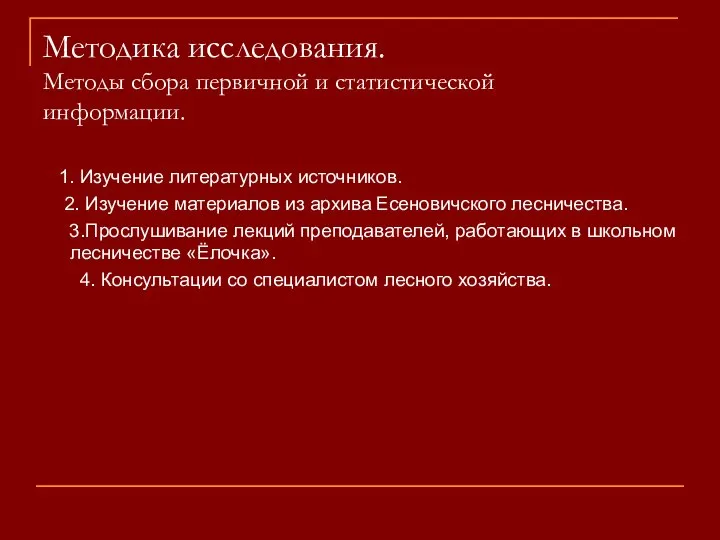 Методика исследования.
Методы сбора первичной и статистической информации.

1. Изучение литературных источников.

2. Изучение материалов из архива Есеновичского лесничества.

3.Прослушивание лекций преподавателей, работающих в школьном лесничестве «Ёлочка».

4. Консультации со специалистом лесного хозяйства.